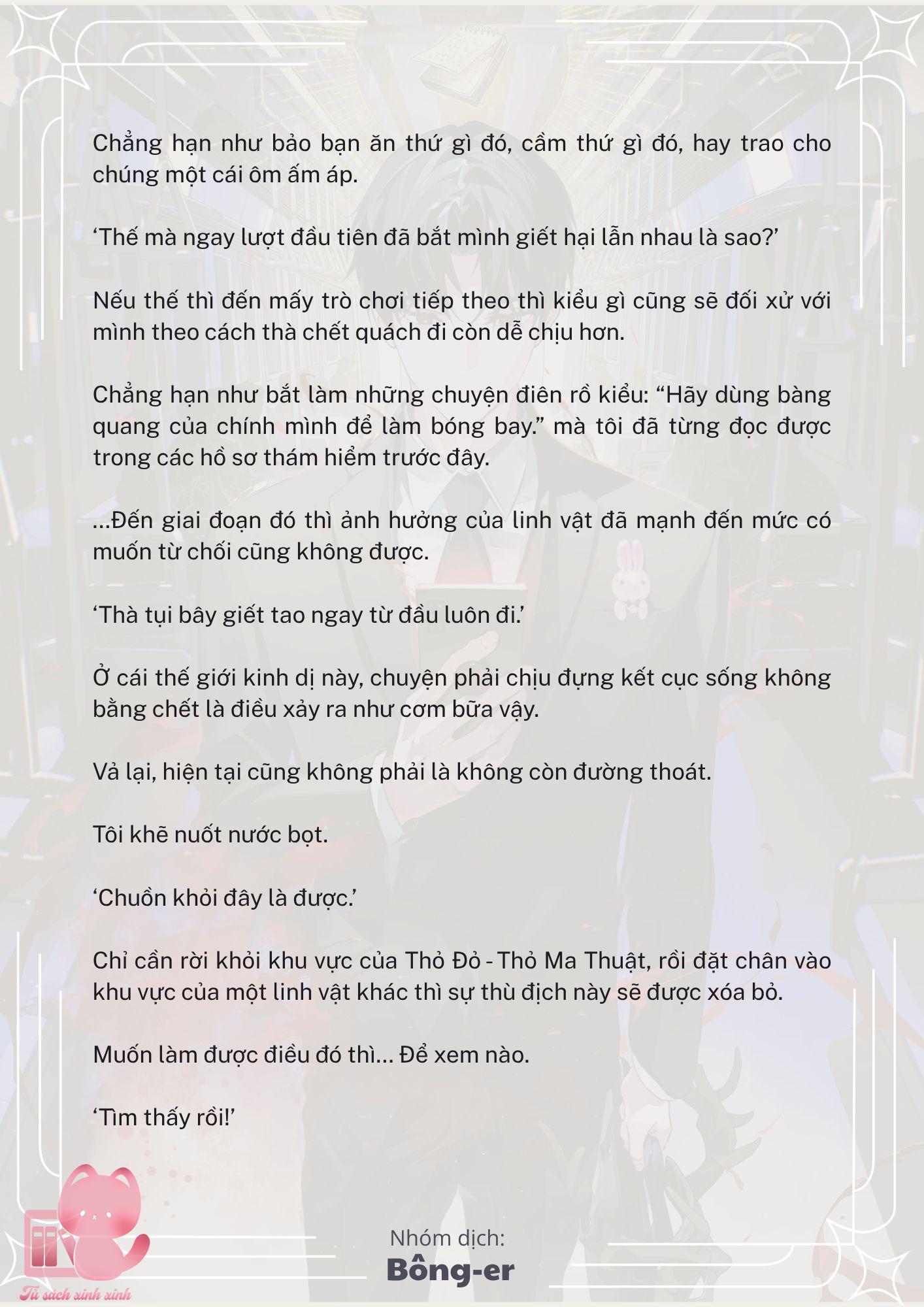 Chẳng hạn như bảo bạn ăn thứ gì đó, cầm thứ gì đó, hay trao cho chúng một cái ôm ấm áp.

‘Thế mà ngay lượt đầu tiên đã bắt mình giết hại lẫn nhau là sao?’

Nếu thế thì đến mấy trò chơi tiếp theo thì kiểu gì cũng sẽ đối xử với mình theo cách thà chết quách đi còn dễ chịu hơn.

Chẳng hạn như bắt làm những chuyện điên rồ kiểu: “Hãy dùng bàng quang của chính mình để làm bóng bay.” mà tôi đã từng đọc được trong các hồ sơ thám hiểm trước đây.

...Đến giai đoạn đó thì ảnh hưởng của linh vật đã mạnh đến mức có muốn từ chối cũng không được.

‘Thà tụi bây giết tao ngay từ đầu luôn đi.’

Ở cái thế giới kinh dị này, chuyện phải chịu đựng kết cục sống không bằng chết là điều xảy ra như cơm bữa vậy.

Vả lại, hiện tại cũng không phải là không còn đường thoát.

Tôi khẽ nuốt nước bọt.

‘Chuồn khỏi đây là được.’

Chỉ cần rời khỏi khu vực của Thỏ Đỏ - Thỏ Ma Thuật, rồi đặt chân vào khu vực của một linh vật khác thì sự thù địch này sẽ được xóa bỏ.

Muốn làm được điều đó thì... Để xem nào.

‘Tìm thấy rồi!’

Nhóm dịch:
Bông-er

Tủ sách xinh xinh